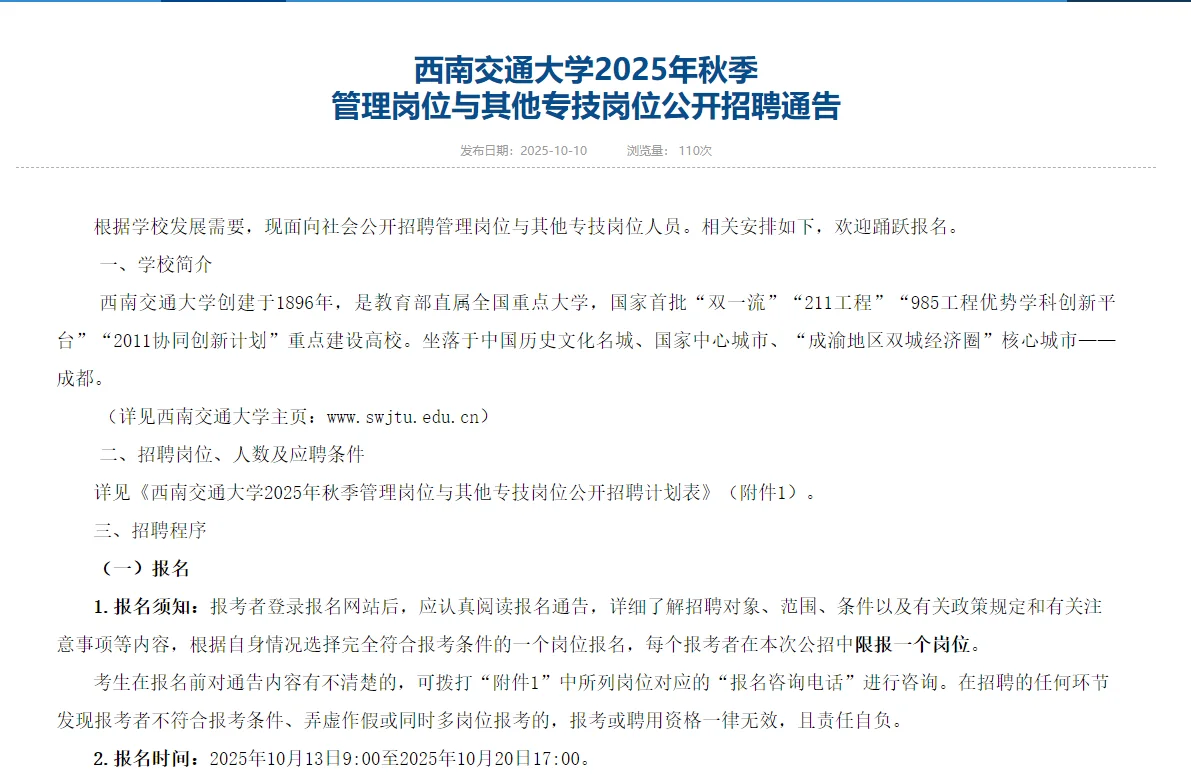 西南交通大学2025年秋季
管理岗位与其他专技岗位公开招聘通告

发布日期：2025-10-10　　浏览量：110次

根据学校发展需要，现面向社会公开招聘管理岗位与其他专技岗位人员。相关安排如下，欢迎踊跃报名。

一、学校简介

西南交通大学创建于1896年，是教育部直属全国重点大学，国家首批“双一流”“211工程”“985工程优势学科创新平台”“2011协同创新计划”重点建设高校。坐落于中国历史文化名城、国家中心城市、“成渝地区双城经济圈”核心城市——成都。

（详见西南交通大学主页：www.swjtu.edu.cn）

二、招聘岗位、人数及应聘条件

详见《西南交通大学2025年秋季管理岗位与其他专技岗位公开招聘计划表》（附件1）。

三、招聘程序

（一）报名

1. 报名须知：报考者登录报名网站后，应认真阅读报名通告，详细了解招聘对象、范围、条件以及有关政策规定和有关注意事项等内容，根据自身情况选择完全符合报考条件的一个岗位报名，每个报考者在本次公招中限报一个岗位。

考生在报名前对通告内容有不清楚的，可拨打“附件1”中所列岗位对应的“报名咨询电话”进行咨询。在招聘的任何环节发现报考者不符合报考条件、弄虚作假或同时多岗位报考的，报考或聘用资格一律无效，且责任自负。

2. 报名时间：2025年10月13日9:00至2025年10月20日17:00。